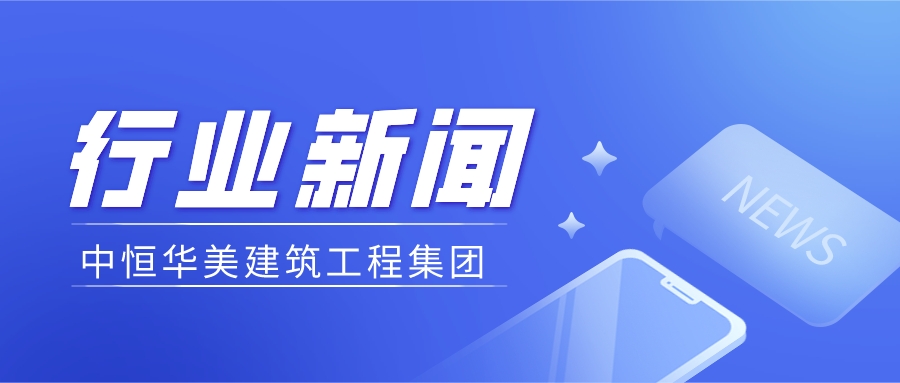 行业新闻

中恒华美建筑工程集团

NEWS